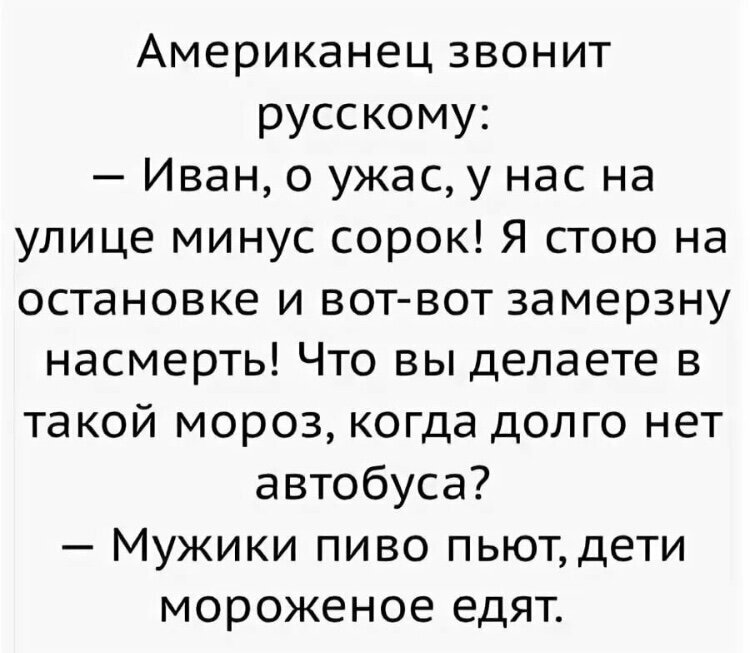 Американец звонит русскому:
— Иван, о ужас, у нас на улице минус сорок! Я стою на остановке и вот-вот замерзну насмерть! Что вы делаете в такой мороз, когда долго нет автобуса?
— Мужики пиво пьют, дети мороженое едят.